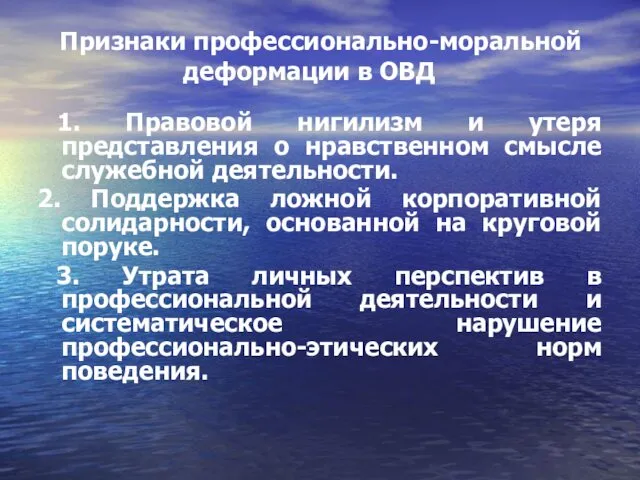 Признаки профессионально-моральной деформации в ОВД

1. Правовой нигилизм и утеря представления о нравственном смысле служебной деятельности.

2. Поддержка ложной корпоративной солидарности, основанной на круговой поруке.

3. Утрата личных перспектив в профессиональной деятельности и систематическое нарушение профессионально-этических норм поведения.